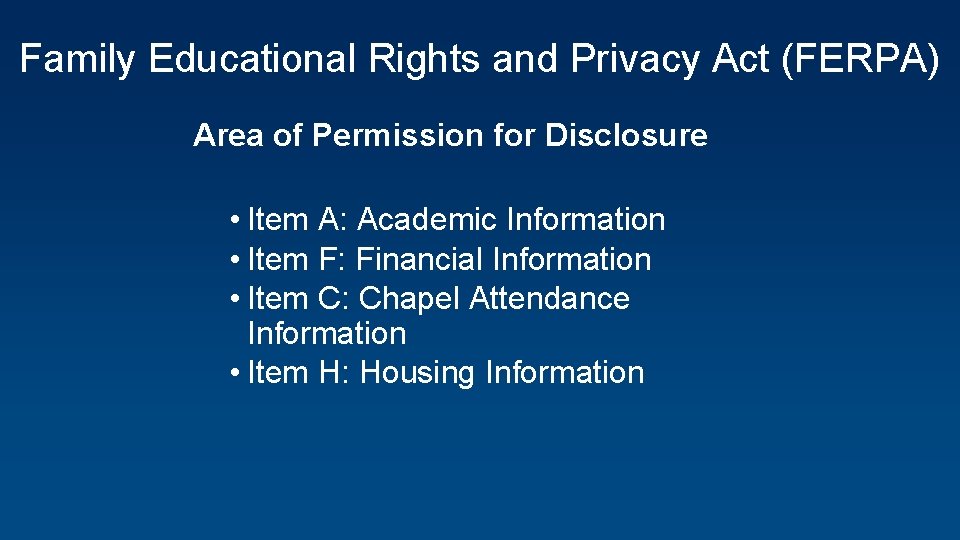 Family Educational Rights and Privacy Act (FERPA)

Area of Permission for Disclosure

• Item A: Academic Information
• Item F: Financial Information
• Item C: Chapel Attendance Information
• Item H: Housing Information